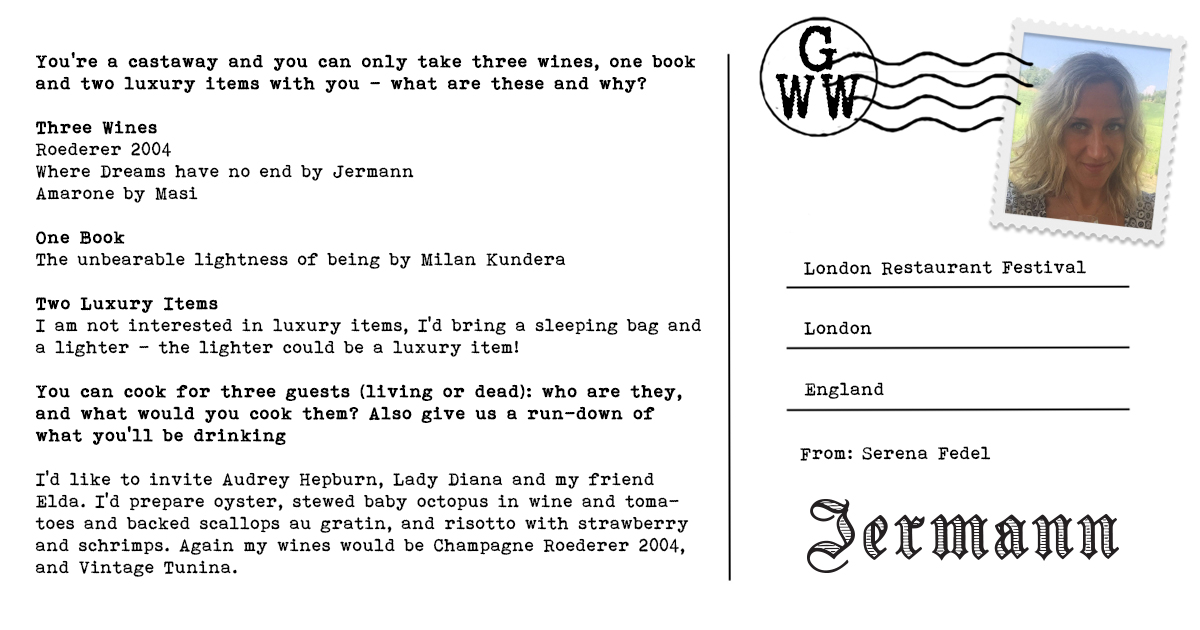 You're a castaway and you can only take three wines, one book and two luxury items with you - what are these and why?

Three Wines
Roederer 2004
Where Dreams have no end by Jermann
Amarone by Masi

One Book
The unbearable lightness of being by Milan Kundera

Two Luxury Items
I am not interested in luxury items, I'd bring a sleeping bag and a lighter - the lighter could be a luxury item!

You can cook for three guests (living or dead): who are they, and what would you cook them? Also give us a run-down of what you'll be drinking

I'd like to invite Audrey Hepburn, Lady Diana and my friend Elda. I'd prepare oyster, stewed baby octopus in wine and tomatoes and backed scallops au gratin, and risotto with strawberry and schrimps. Again my wines would be Champagne Roederer 2004, and Vintage Tunina.

G
WW

London Restaurant Festival

London

England

From: Serena Fedel

Jermann